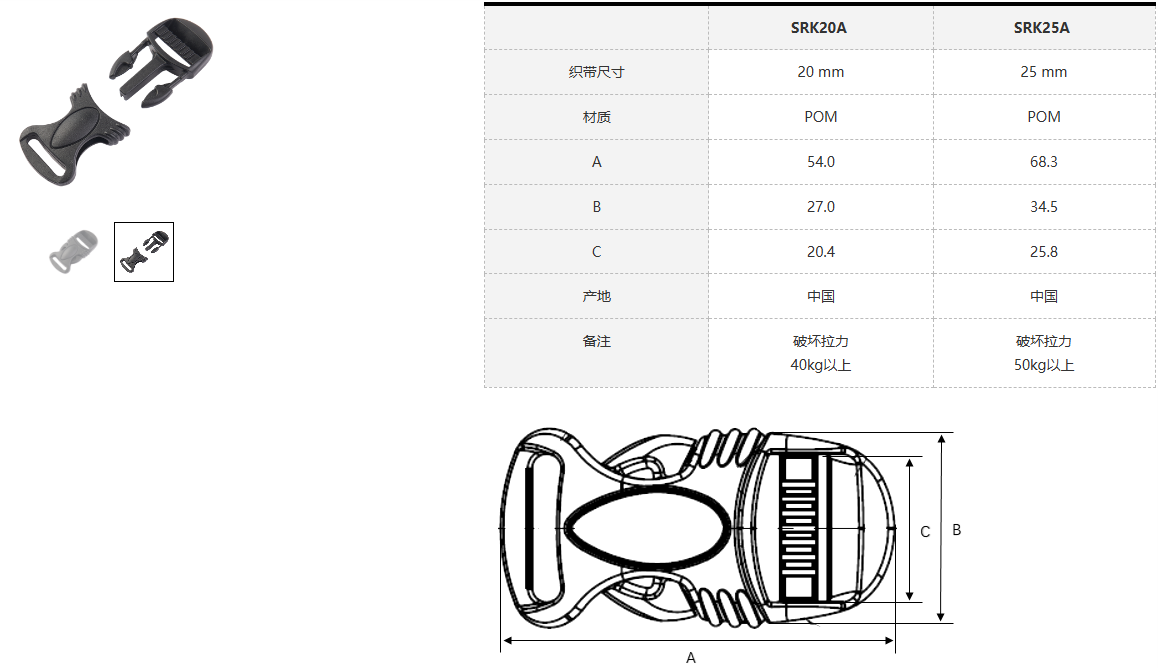 | | SRK20A | SRK25A |
|---|---|---|
| 织带尺寸 | 20 mm | 25 mm |
| 材质 | POM | POM |
| A | 54.0 | 68.3 |
| B | 27.0 | 34.5 |
| C | 20.4 | 25.8 |
| 产地 | 中国 | 中国 |
| 备注 | 破坏拉力 40kg以上 | 破坏拉力 50kg以上 |

C
B
A